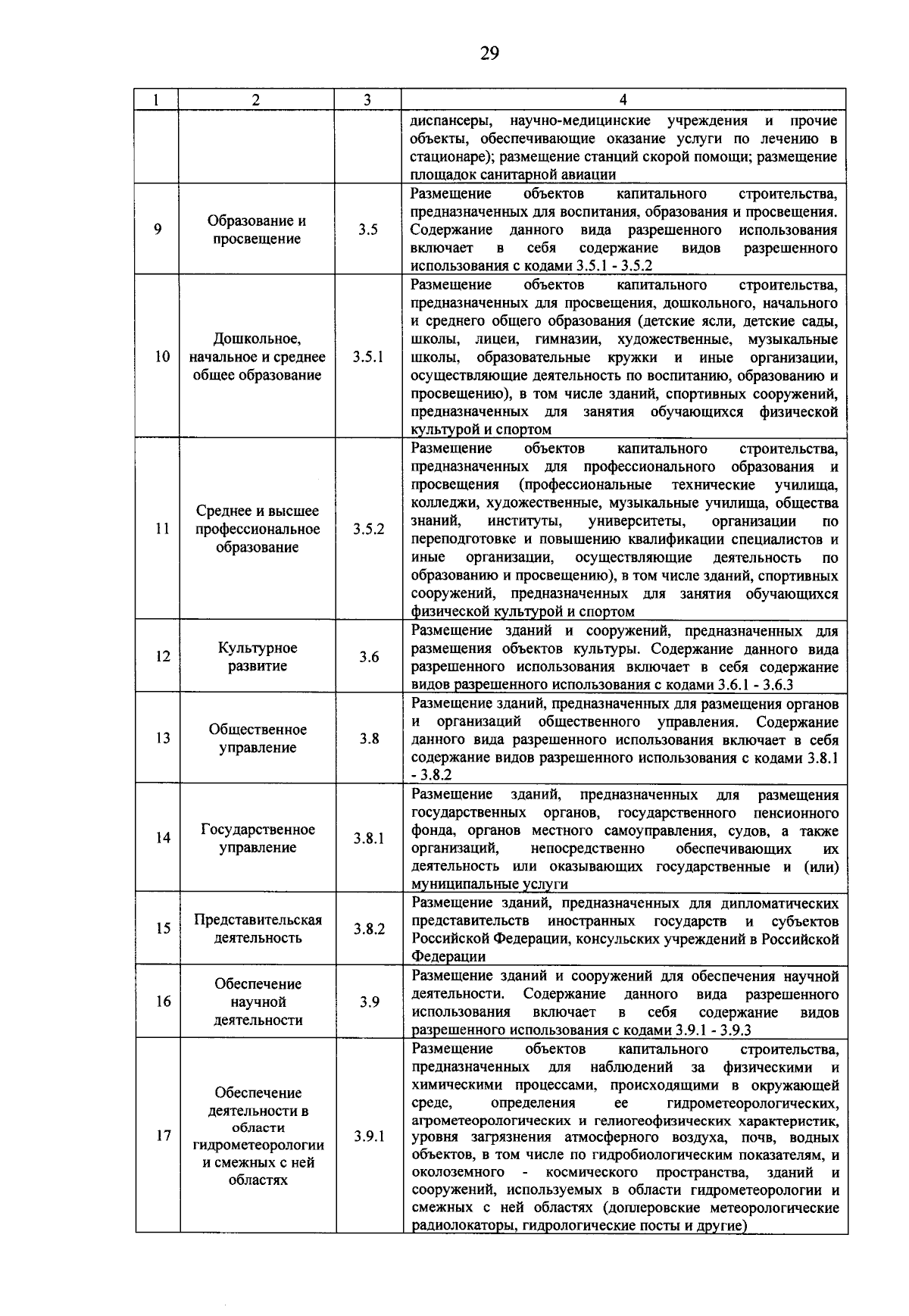 29

| 1 | 2 | 3 | 4 |
|---|---|---|---|
| | | | диспансеры, научно-медицинские учреждения и прочие объекты, обеспечивающие оказание услуги по лечению в стационаре); размещение станций скорой помощи; размещение площадок санитарной авиации |
| 9 | Образование и просвещение | 3.5 | Размещение объектов капитального строительства, предназначенных для воспитания, образования и просвещения. Содержание данного вида разрешенного использования включает в себя содержание видов разрешенного использования с кодами 3.5.1 - 3.5.2 |
| 10 | Дошкольное, начальное и среднее общее образование | 3.5.1 | Размещение объектов капитального строительства, предназначенных для просвещения, дошкольного, начального и среднего общего образования (детские ясли, детские сады, школы, лицеи, гимназии, художественные, музыкальные школы, образовательные кружки и иные организации, осуществляющие деятельность по воспитанию, образованию и просвещению), в том числе зданий, спортивных сооружений, предназначенных для занятия обучающихся физической культурой и спортом |
| 11 | Среднее и высшее профессиональное образование | 3.5.2 | Размещение объектов капитального строительства, предназначенных для профессионального образования и просвещения (профессиональные технические училища, колледжи, художественные, музыкальные училища, общества знаний, институты, университеты, организации по переподготовке и повышению квалификации специалистов и иные организации, осуществляющие деятельность по образованию и просвещению), в том числе зданий, спортивных сооружений, предназначенных для занятия обучающихся физической культурой и спортом |
| 12 | Культурное развитие | 3.6 | Размещение зданий и сооружений, предназначенных для размещения объектов культуры. Содержание данного вида разрешенного использования включает в себя содержание видов разрешенного использования с кодами 3.6.1 - 3.6.3 |
| 13 | Общественное управление | 3.8 | Размещение зданий, предназначенных для размещения органов и организаций общественного управления. Содержание данного вида разрешенного использования включает в себя содержание видов разрешенного использования с кодами 3.8.1 - 3.8.2 |
| 14 | Государственное управление | 3.8.1 | Размещение зданий, предназначенных для размещения государственных органов, государственного пенсионного фонда, органов местного самоуправления, судов, а также организаций, непосредственно обеспечивающих их деятельность или оказывающих государственные и (или) муниципальные услуги |
| 15 | Представительская деятельность | 3.8.2 | Размещение зданий, предназначенных для дипломатических представительств иностранных государств и субъектов Российской Федерации, консульских учреждений в Российской Федерации |
| 16 | Обеспечение научной деятельности | 3.9 | Размещение зданий и сооружений для обеспечения научной деятельности. Содержание данного вида разрешенного использования включает в себя содержание видов разрешенного использования с кодами 3.9.1 - 3.9.3 |
| 17 | Обеспечение деятельности в области гидрометеорологии и смежных с ней областях | 3.9.1 | Размещение объектов капитального строительства, предназначенных для наблюдений за физическими и химическими процессами, происходящими в окружающей среде, определения ее гидрометеорологических, агрометеорологических и гелиогеофизических характеристик, уровня загрязнения атмосферного воздуха, почв, водных объектов, в том числе по гидробиологическим показателям, и околоземного - космического пространства, зданий и сооружений, используемых в области гидрометеорологии и смежных с ней областях (доплеровские метеорологические радиолокаторы, гидрологические посты и другие) |